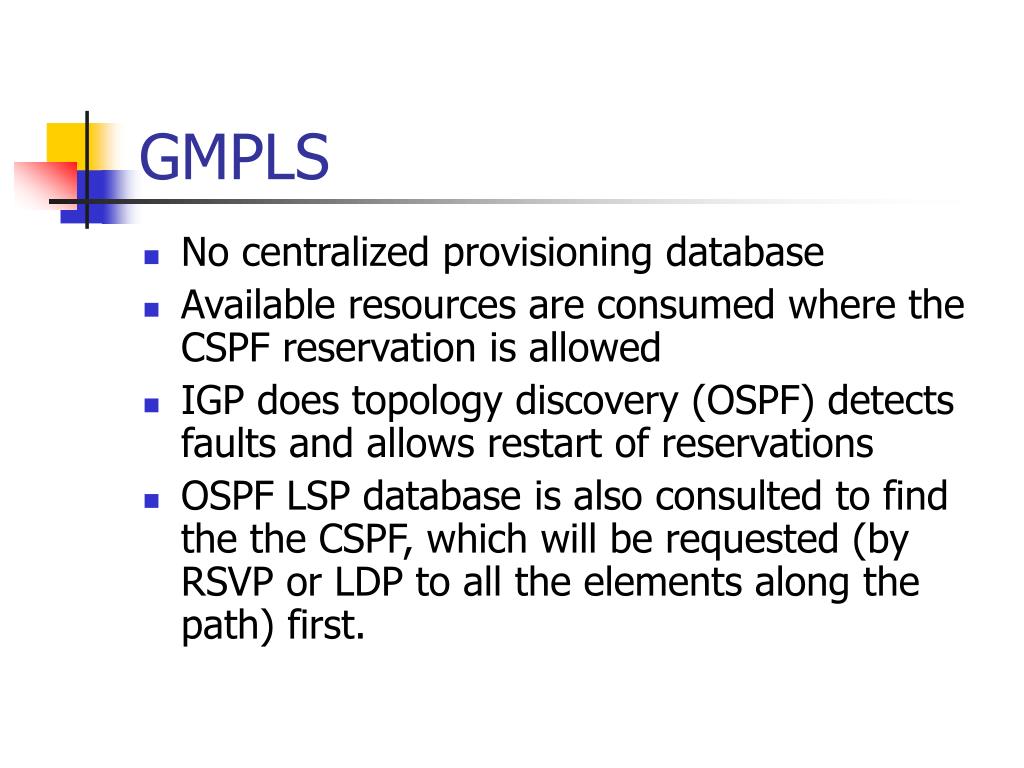 GMPLS

- No centralized provisioning database
- Available resources are consumed where the CSPF reservation is allowed
- IGP does topology discovery (OSPF) detects faults and allows restart of reservations
- OSPF LSP database is also consulted to find the the CSPF, which will be requested (by RSVP or LDP to all the elements along the path) first.